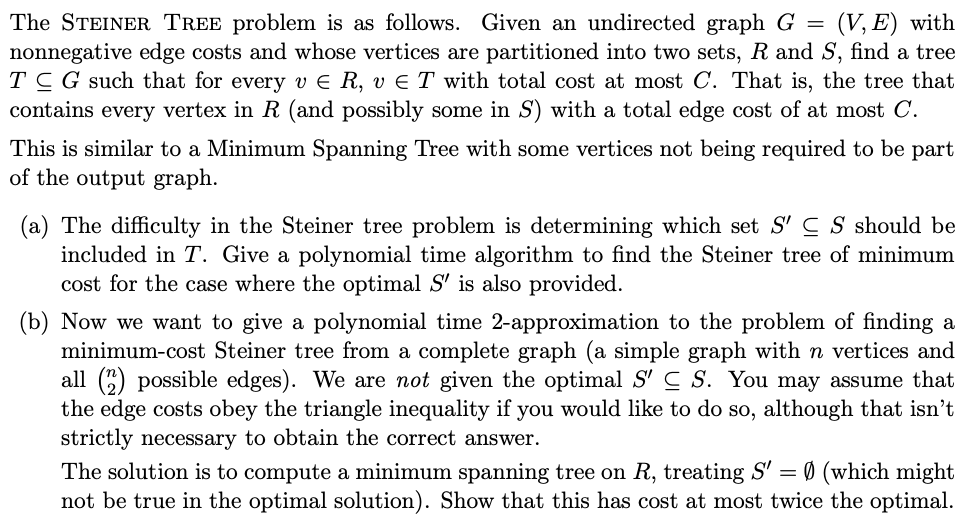 The STEINER TREE problem is as follows. Given an undirected graph $G = (V, E)$ with nonnegative edge costs and whose vertices are partitioned into two sets, $R$ and $S$, find a tree $T \subseteq G$ such that for every $v \in R$, $v \in T$ with total cost at most $C$. That is, the tree that contains every vertex in $R$ (and possibly some in $S$) with a total edge cost of at most $C$.

This is similar to a Minimum Spanning Tree with some vertices not being required to be part of the output graph.

(a) The difficulty in the Steiner tree problem is determining which set $S' \subseteq S$ should be included in $T$. Give a polynomial time algorithm to find the Steiner tree of minimum cost for the case where the optimal $S'$ is also provided.

(b) Now we want to give a polynomial time 2-approximation to the problem of finding a minimum-cost Steiner tree from a complete graph (a simple graph with $n$ vertices and all $\binom{n}{2}$ possible edges). We are not given the optimal $S' \subseteq S$. You may assume that the edge costs obey the triangle inequality if you would like to do so, although that isn't strictly necessary to obtain the correct answer.

The solution is to compute a minimum spanning tree on $R$, treating $S' = \emptyset$ (which might not be true in the optimal solution). Show that this has cost at most twice the optimal.